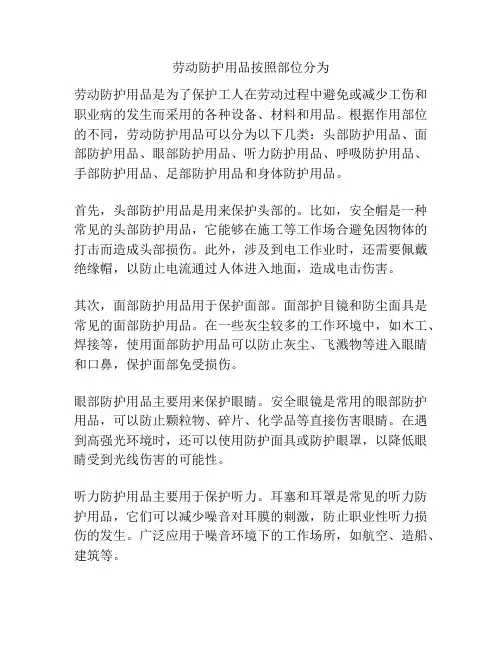 劳动防护用品按照部位分为

劳动防护用品是为了保护工人在劳动过程中避免或减少工伤和职业病的发生而采用的各种设备、材料和用品。根据作用部位的不同，劳动防护用品可以分为以下几类：头部防护用品、面部防护用品、眼部防护用品、听力防护用品、呼吸防护用品、手部防护用品、足部防护用品和身体防护用品。

首先，头部防护用品是用来保护头部的。比如，安全帽是一种常见的头部防护用品，它能够在施工等工作场合避免因物体的打击而造成头部损伤。此外，涉及到电工作业时，还需要佩戴绝缘帽，以防止电流通过人体进入地面，造成电击伤害。

其次，面部防护用品用于保护面部。面部护目镜和防尘面具是常见的面部防护用品。在一些灰尘较多的工作环境中，如木工、焊接等，使用面部防护用品可以防止灰尘、飞溅物等进入眼睛和口鼻，保护面部免受损伤。

眼部防护用品主要用来保护眼睛。安全眼镜是常用的眼部防护用品，可以防止颗粒物、碎片、化学品等直接伤害眼睛。在遇到高强光环境时，还可以使用防护面具或防护眼罩，以降低眼睛受到光线伤害的可能性。

听力防护用品主要用于保护听力。耳塞和耳罩是常见的听力防护用品，它们可以减少噪音对耳膜的刺激，防止职业性听力损伤的发生。广泛应用于噪音环境下的工作场所，如航空、造船、建筑等。